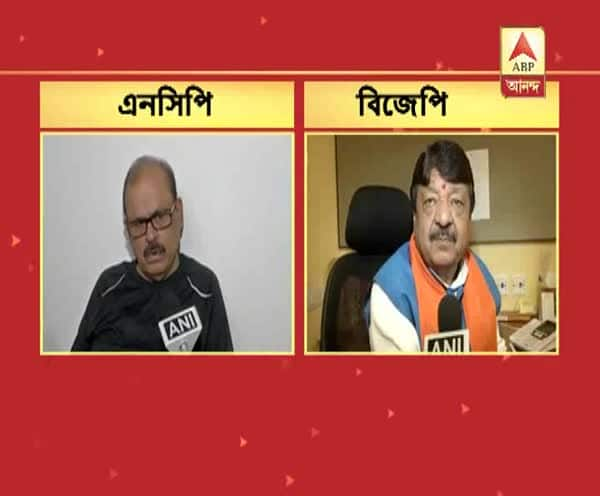 ABP
আনন্দ

এনসিপি

বিজেপি

ANI

ANI